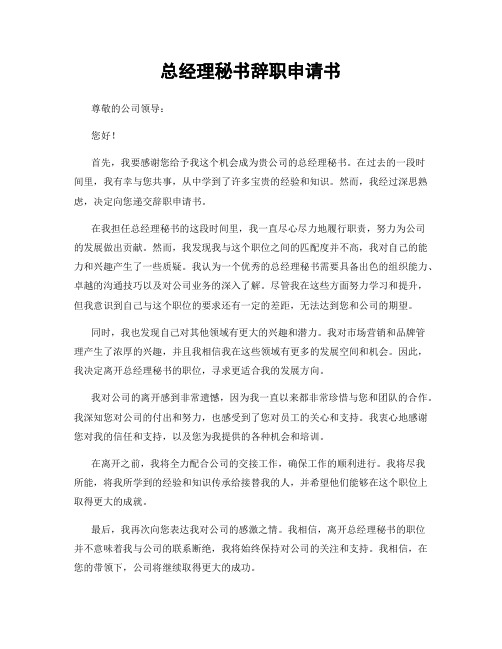 总经理秘书辞职申请书

尊敬的公司领导：

您好！

首先，我要感谢您给予我这个机会成为贵公司的总经理秘书。在过去的一段时间里，我有幸与您共事，从中学到了许多宝贵的经验和知识。然而，我经过深思熟虑，决定向您递交辞职申请书。

在我担任总经理秘书的这段时间里，我一直尽心尽力地履行职责，努力为公司的发展做出贡献。然而，我发现我与这个职位之间的匹配度并不高，我对自己的能力和兴趣产生了一些质疑。我认为一个优秀的总经理秘书需要具备出色的组织能力、卓越的沟通技巧以及对公司业务的深入了解。尽管我在这些方面努力学习和提升，但我意识到自己与这个职位的要求还有一定的差距，无法达到您和公司的期望。

同时，我也发现自己对其他领域有更大的兴趣和潜力。我对市场营销和品牌管理产生了浓厚的兴趣，并且我相信我在这些领域有更多的发展空间和机会。因此，我决定离开总经理秘书的职位，寻求更适合我的发展方向。

我对公司的离开感到非常遗憾，因为我一直以来都非常珍惜与您和团队的合作。我深知您对公司的付出和努力，也感受到了您对员工的关心和支持。我衷心地感谢您对我的信任和支持，以及您为我提供的各种机会和培训。

在离开之前，我将全力配合公司的交接工作，确保工作的顺利进行。我将尽我所能，将我所学到的经验和知识传承给接替我的人，并希望他们能够在这个职位上取得更大的成就。

最后，我再次向您表达我对公司的感激之情。我相信，离开总经理秘书的职位并不意味着我与公司的联系断绝，我将始终保持对公司的关注和支持。我相信，在您的带领下，公司将继续取得更大的成功。